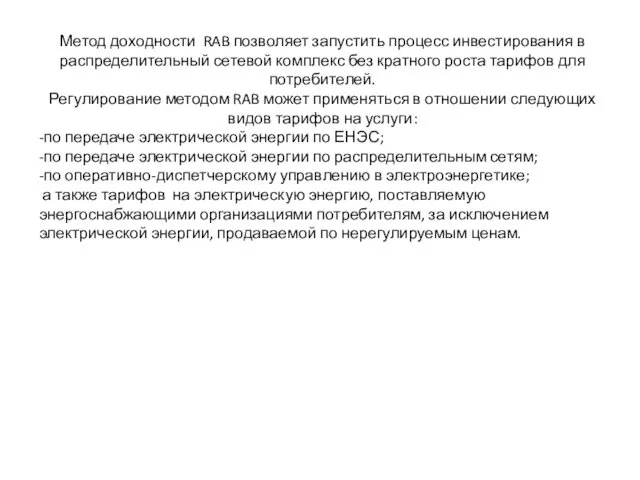 Метод доходности RAB позволяет запустить процесс инвестирования в распределительный сетевой комплекс без кратного роста тарифов для потребителей.
Регулирование методом RAB может применяться в отношении следующих видов тарифов на услуги:
-по передаче электрической энергии по ЕНЭС;
-по передаче электрической энергии по распределительным сетям;
-по оперативно-диспетчерскому управлению в электроэнергетике;
а также тарифов на электрическую энергию, поставляемую энергоснабжающими организациями потребителям, за исключением электрической энергии, продаваемой по нерегулируемым ценам.